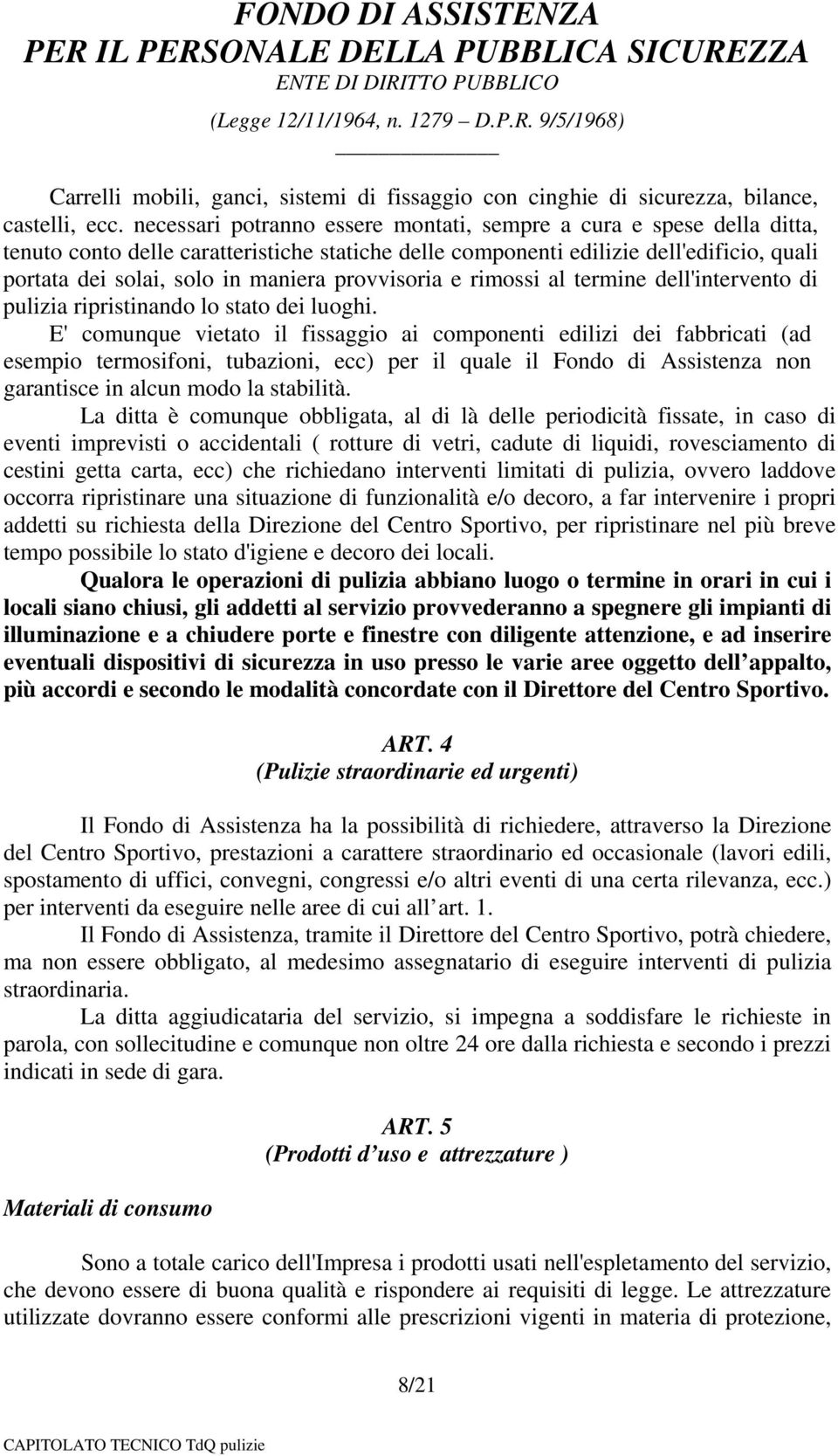 FONDO DI ASSISTENZA
PER IL PERSONALE DELLA PUBBLICA SICUREZZA
ENTE DI DIRITTO PUBBLICO
(Legge 12/11/1964, n. 1279 – D.P.R. 9/5/1968)

Carrelli mobili, ganci, sistemi di fissaggio con cinghie di sicurezza, bilance, castelli, ecc. necessari potranno essere montati, sempre a cura e spese della ditta, tenuto conto delle caratteristiche statiche delle componenti edilizie dell'edificio, quali portata dei solai, solo in maniera provvisoria e rimossi al termine dell'intervento di pulizia ripristinando lo stato dei luoghi.

E' comunque vietato il fissaggio ai componenti edilizi dei fabbricati (ad esempio termosifoni, tubazioni, ecc) per il quale il Fondo di Assistenza non garantisce in alcun modo la stabilità.

La ditta è comunque obbligata, al di là delle periodicità fissate, in caso di eventi imprevisti o accidentali ( rotture di vetri, cadute di liquidi, rovesciamento di cestini getta carta, ecc) che richiedano interventi limitati di pulizia, ovvero laddove occorra ripristinare una situazione di funzionalità e/o decoro, a far intervenire i propri addetti su richiesta della Direzione del Centro Sportivo, per ripristinare nel più breve tempo possibile lo stato d'igiene e decoro dei locali.

Qualora le operazioni di pulizia abbiano luogo o termine in orari in cui i locali siano chiusi, gli addetti al servizio provvederanno a spegnere gli impianti di illuminazione e a chiudere porte e finestre con diligente attenzione, e ad inserire eventuali dispositivi di sicurezza in uso presso le varie aree oggetto dell appalto, più accordi e secondo le modalità concordate con il Direttore del Centro Sportivo.

ART. 4
(Pulizie straordinarie ed urgenti)

Il Fondo di Assistenza ha la possibilità di richiedere, attraverso la Direzione del Centro Sportivo, prestazioni a carattere straordinario ed occasionale (lavori edili, spostamento di uffici, convegni, congressi e/o altri eventi di una certa rilevanza, ecc.) per interventi da eseguire nelle aree di cui all art. 1.

Il Fondo di Assistenza, tramite il Direttore del Centro Sportivo, potrà chiedere, ma non essere obbligato, al medesimo assegnatario di eseguire interventi di pulizia straordinaria.

La ditta aggiudicataria del servizio, si impegna a soddisfare le richieste in parola, con sollecitudine e comunque non oltre 24 ore dalla richiesta e secondo i prezzi indicati in sede di gara.

ART. 5
(Prodotti d uso e attrezzature )

Materiali di consumo

Sono a totale carico dell'Impresa i prodotti usati nell'espletamento del servizio, che devono essere di buona qualità e rispondere ai requisiti di legge. Le attrezzature utilizzate dovranno essere conformi alle prescrizioni vigenti in materia di protezione,

8/21

CAPITOLATO TECNICO TdQ pulizie